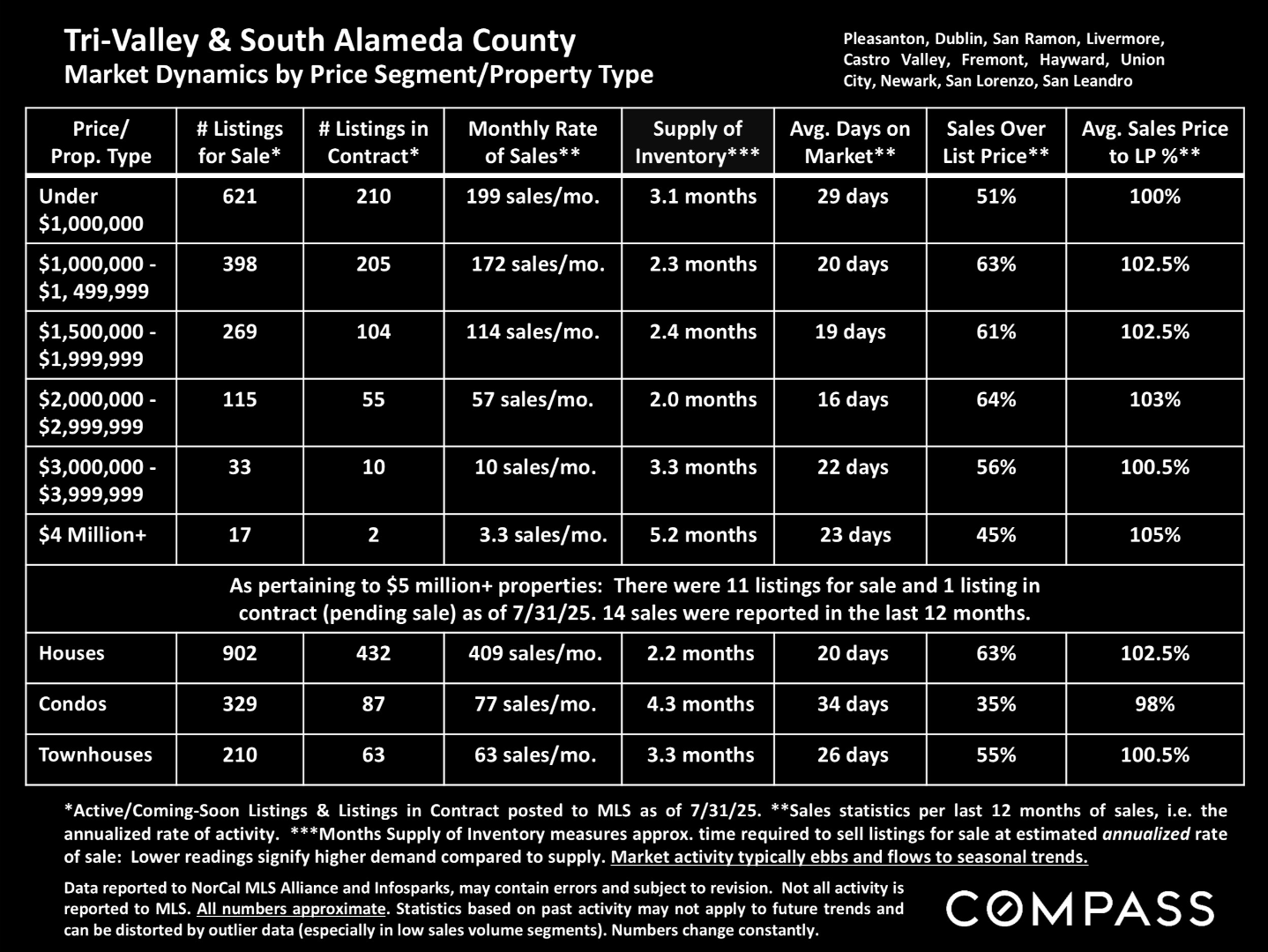 Tri-Valley & South Alameda County
Market Dynamics by Price Segment/Property Type

Pleasanton, Dublin, San Ramon, Livermore, Castro Valley, Fremont, Hayward, Union City, Newark, San Lorenzo, San Leandro

| Price/ Prop. Type | # Listings for Sale* | # Listings in Contract* | Monthly Rate of Sales** | Supply of Inventory*** | Avg. Days on Market** | Sales Over List Price** | Avg. Sales Price to LP %** |
|---|---|---|---|---|---|---|---|
| Under $1,000,000 | 621 | 210 | 199 sales/mo. | 3.1 months | 29 days | 51% | 100% |
| $1,000,000 - $1, 499,999 | 398 | 205 | 172 sales/mo. | 2.3 months | 20 days | 63% | 102.5% |
| $1,500,000 - $1,999,999 | 269 | 104 | 114 sales/mo. | 2.4 months | 19 days | 61% | 102.5% |
| $2,000,000 - $2,999,999 | 115 | 55 | 57 sales/mo. | 2.0 months | 16 days | 64% | 103% |
| $3,000,000 - $3,999,999 | 33 | 10 | 10 sales/mo. | 3.3 months | 22 days | 56% | 100.5% |
| $4 Million+ | 17 | 2 | 3.3 sales/mo. | 5.2 months | 23 days | 45% | 105% |
| As pertaining to $5 million+ properties: There were 11 listings for sale and 1 listing in contract (pending sale) as of 7/31/25. 14 sales were reported in the last 12 months. | | | | | | | |
| Houses | 902 | 432 | 409 sales/mo. | 2.2 months | 20 days | 63% | 102.5% |
| Condos | 329 | 87 | 77 sales/mo. | 4.3 months | 34 days | 35% | 98% |
| Townhouses | 210 | 63 | 63 sales/mo. | 3.3 months | 26 days | 55% | 100.5% |

*Active/Coming-Soon Listings & Listings in Contract posted to MLS as of 7/31/25. **Sales statistics per last 12 months of sales, i.e. the annualized rate of activity. ***Months Supply of Inventory measures approx. time required to sell listings for sale at estimated annualized rate of sale: Lower readings signify higher demand compared to supply. Market activity typically ebbs and flows to seasonal trends.

Data reported to NorCal MLS Alliance and Infosparks, may contain errors and subject to revision. Not all activity is reported to MLS. All numbers approximate. Statistics based on past activity may not apply to future trends and can be distorted by outlier data (especially in low sales volume segments). Numbers change constantly.

COMPASS